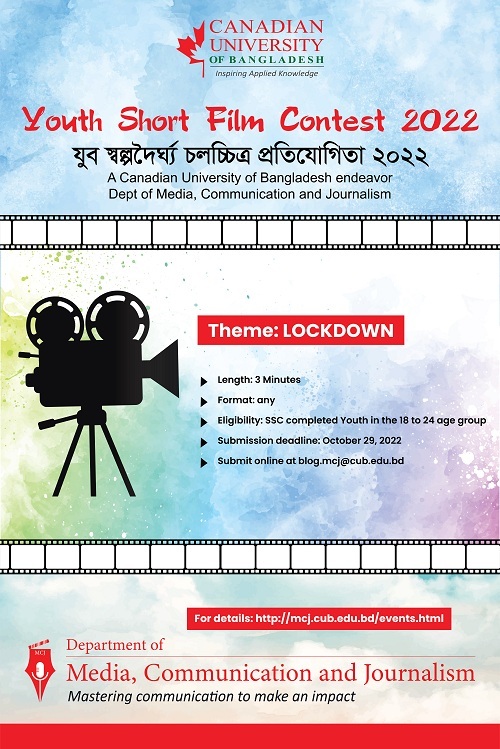 CANADIAN UNIVERSITY OF BANGLADESH
Inspiring Applied Knowledge

Youth Short Film Contest 2022
যুব স্বল্পদৈর্ঘ্য চলচ্চিত্র প্রতিযোগিতা ২০২২
A Canadian University of Bangladesh endeavor
Dept of Media, Communication and Journalism

Theme: LOCKDOWN

Length: 3 Minutes
Format: any
Eligibility: SSC completed Youth in the 18 to 24 age group
Submission deadline: October 29, 2022
Submit online at blog.mcj@cub.edu.bd

For details: http://mcj.cub.edu.bd/events.html

MCJ
Department of
Media, Communication and Journalism
Mastering communication to make an impact